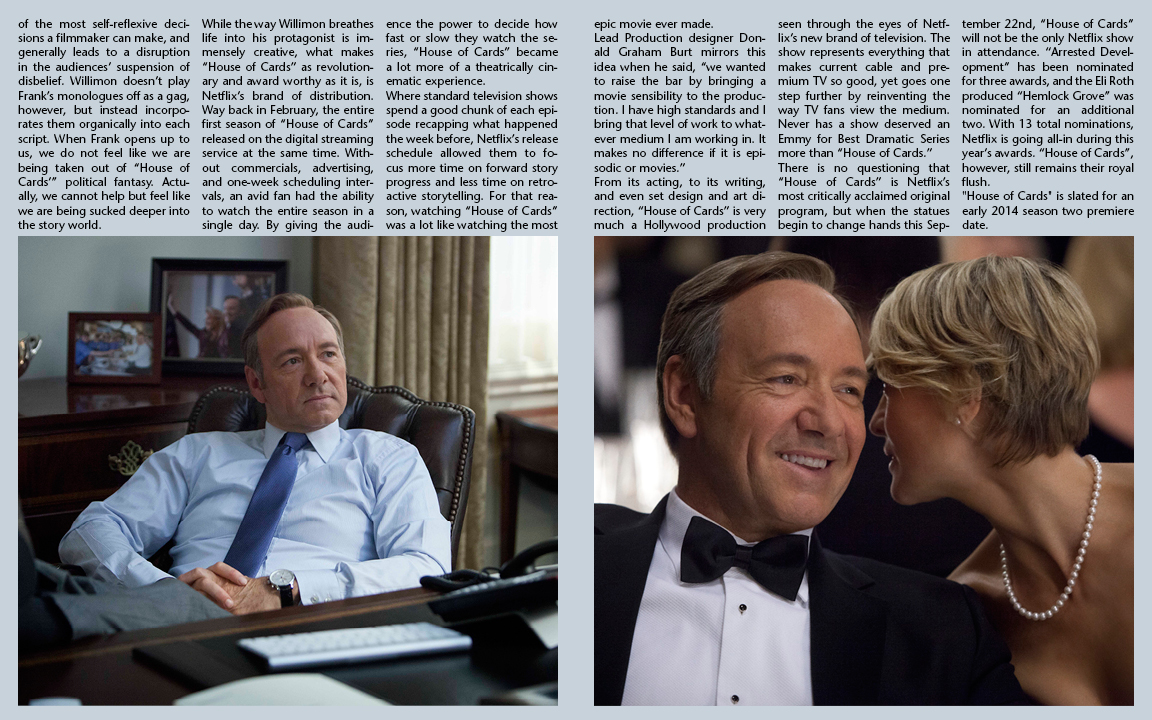 of the most self-reflexive decisions a filmmaker can make, and generally leads to a disruption in the audiences' suspension of disbelief. Willimon doesn't play Frank's monologues off as a gag, however, but instead incorporates them organically into each script. When Frank opens up to us, we do not feel like we are being taken out of "House of Cards'" political fantasy. Actually, we cannot help but feel like we are being sucked deeper into the story world.

While the way Willimon breathes life into his protagonist is immensely creative, what makes "House of Cards" as revolutionary and award worthy as it is, is Netflix's brand of distribution. Way back in February, the entire first season of "House of Cards" released on the digital streaming service at the same time. Without commercials, advertising, and one-week scheduling intervals, an avid fan had the ability to watch the entire season in a single day. By giving the audience the power to decide how fast or slow they watch the series, "House of Cards" became a lot more of a theatrically cinematic experience.

Where standard television shows spend a good chunk of each episode recapping what happened the week before, Netflix's release schedule allowed them to focus more time on forward story progress and less time on retroactive storytelling. For that reason, watching "House of Cards" was a lot like watching the most epic movie ever made.

Lead Production designer Donald Graham Burt mirrors this idea when he said, "we wanted to raise the bar by bringing a movie sensibility to the production. I have high standards and I bring that level of work to whatever medium I am working in. It makes no difference if it is episodic or movies."

From its acting, to its writing, and even set design and art direction, "House of Cards" is very much a Hollywood production seen through the eyes of Netflix's new brand of television. The show represents everything that makes current cable and premium TV so good, yet goes one step further by reinventing the way TV fans view the medium. Never has a show deserved an Emmy for Best Dramatic Series more than "House of Cards."

There is no questioning that "House of Cards" is Netflix's most critically acclaimed original program, but when the statues begin to change hands this September 22nd, "House of Cards" will not be the only Netflix show in attendance. "Arrested Development" has been nominated for three awards, and the Eli Roth produced "Hemlock Grove" was nominated for an additional two. With 13 total nominations, Netflix is going all-in during this year's awards. "House of Cards", however, still remains their royal flush.

"House of Cards" is slated for an early 2014 season two premiere date.